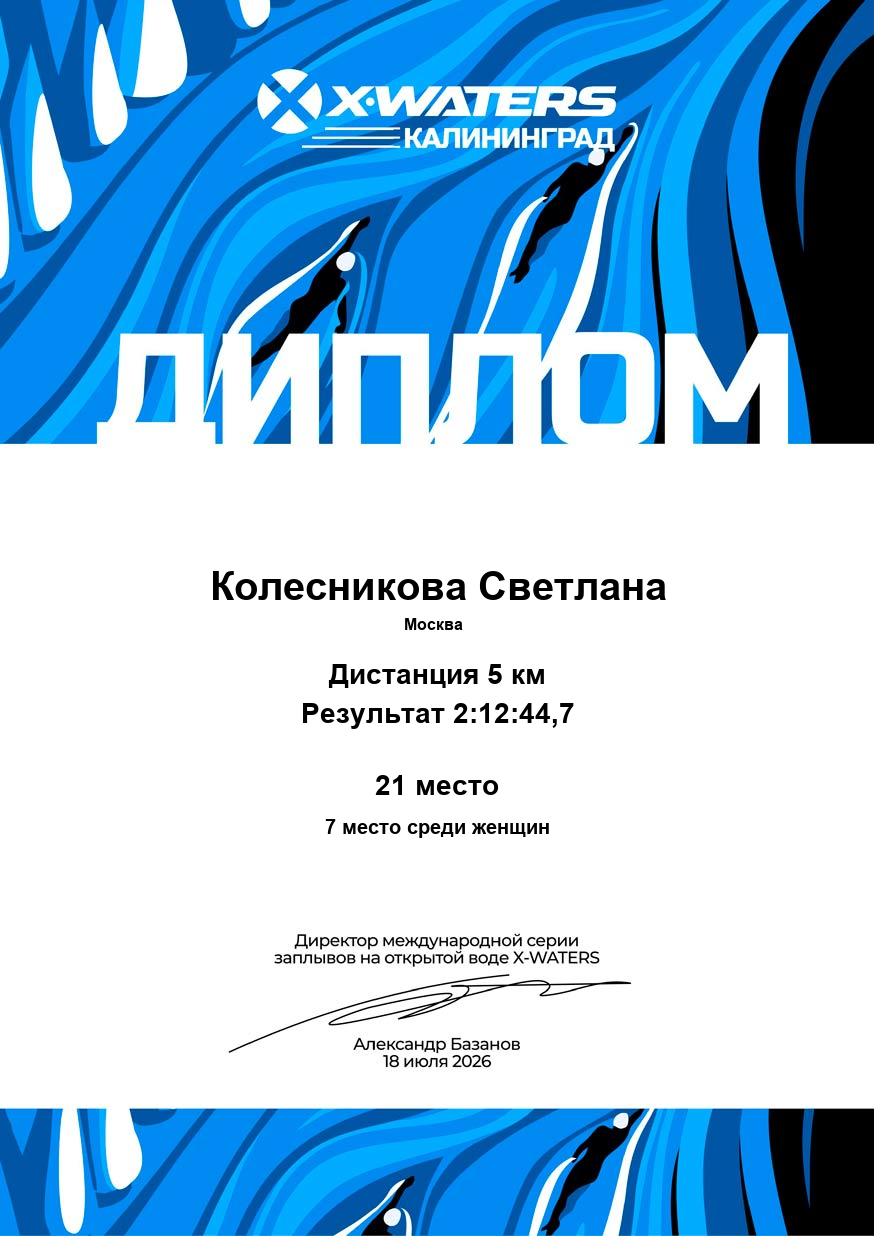 X-WATERS
КАЛИНИНГРАД

ДИПЛОМ

Колесникова Светлана
Москва

Дистанция 5 км
Результат 2:12:44,7

21 место
7 место среди женщин

Директор международной серии
заплывов на открытой воде X-WATERS

Александр Базанов
18 июля 2026